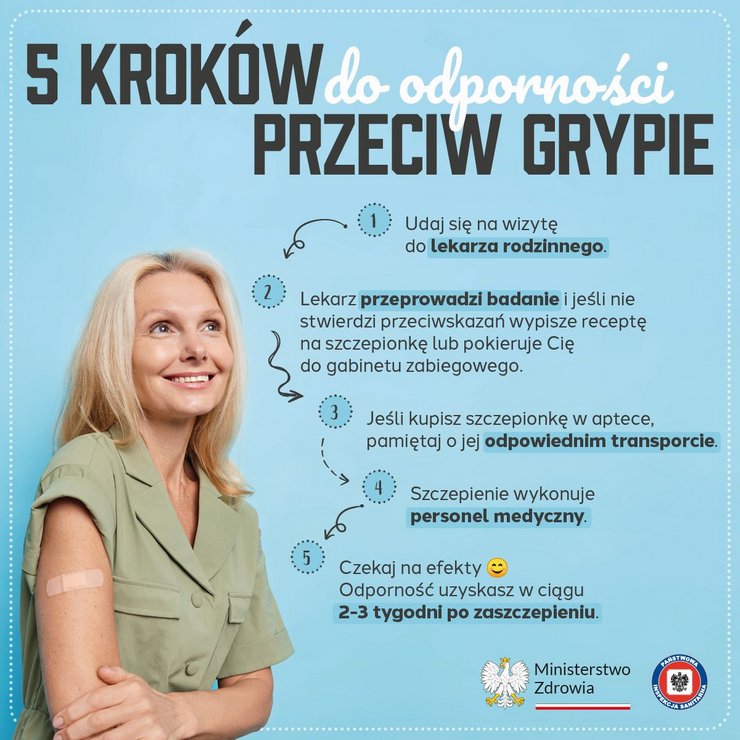 5 KROKÓW do odporności PRZECIW GRYPIE

1 Udaj się na wizytę do lekarza rodzinnego.

2 Lekarz przeprowadzi badanie i jeśli nie stwierdzi przeciwskazań wypisze receptę na szczepionkę lub pokieruje Cię do gabinetu zabiegowego.

3 Jeśli kupisz szczepionkę w aptece, pamiętaj o jej odpowiednim transporcie.

4 Szczepienie wykonuje personel medyczny.

5 Czekaj na efekty 😊 Odporność uzyskasz w ciągu 2-3 tygodni po zaszczepieniu.

Ministerstwo Zdrowia

PAŃSTWOWA INSPEKCJA SANITARNA